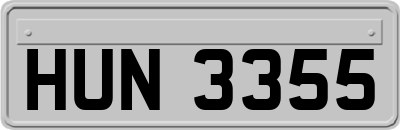 HUN 3355